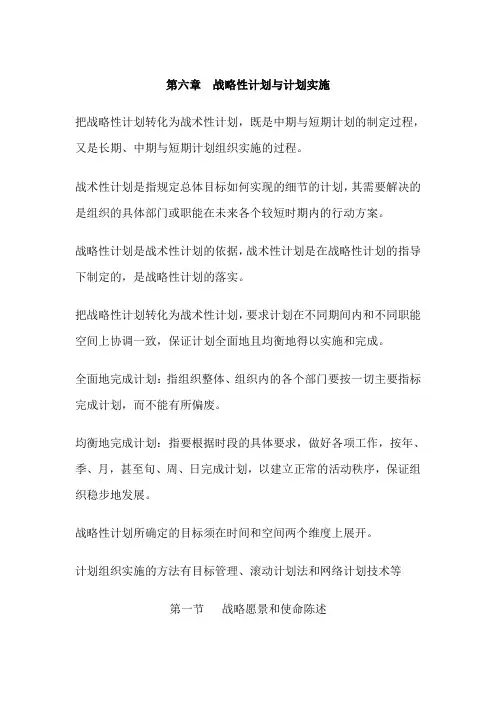 第六章　战略性计划与计划实施

把战略性计划转化为战术性计划，既是中期与短期计划的制定过程，又是长期、中期与短期计划组织实施的过程。

战术性计划是指规定总体目标如何实现的细节的计划，其需要解决的是组织的具体部门或职能在未来各个较短时期内的行动方案。

战略性计划是战术性计划的依据，战术性计划是在战略性计划的指导下制定的，是战略性计划的落实。

把战略性计划转化为战术性计划，要求计划在不同期间内和不同职能空间上协调一致，保证计划全面地且均衡地得以实施和完成。

全面地完成计划：指组织整体、组织内的各个部门要按一切主要指标完成计划，而不能有所偏废。

均衡地完成计划：指要根据时段的具体要求，做好各项工作，按年、季、月，甚至旬、周、日完成计划，以建立正常的活动秩序，保证组织稳步地发展。

战略性计划所确定的目标须在时间和空间两个维度上展开。

计划组织实施的方法有目标管理、滚动计划法和网络计划技术等

第一节　战略愿景和使命陈述